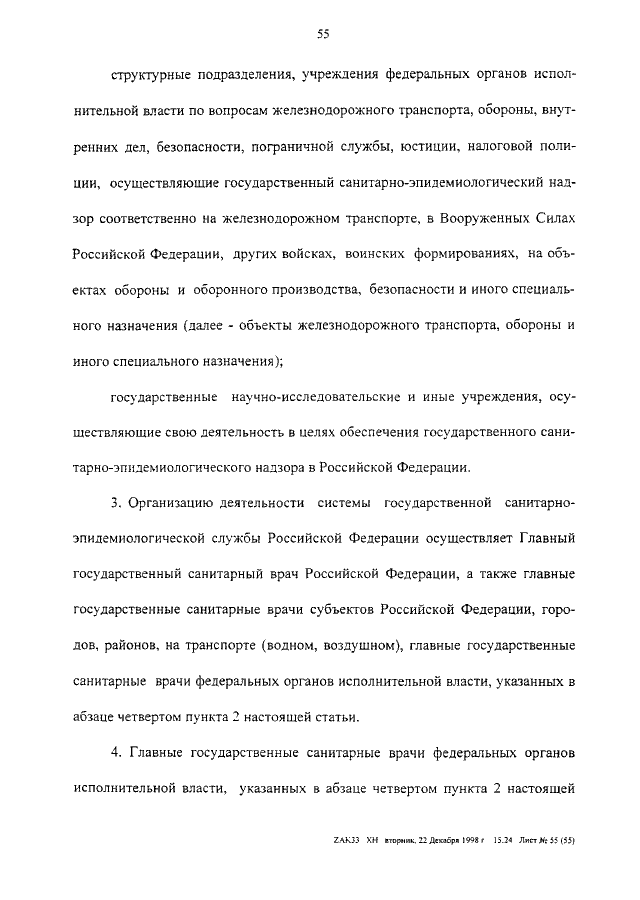 55

структурные подразделения, учреждения федеральных органов исполнительной власти по вопросам железнодорожного транспорта, обороны, внутренних дел, безопасности, пограничной службы, юстиции, налоговой полиции, осуществляющие государственный санитарно-эпидемиологический надзор соответственно на железнодорожном транспорте, в Вооруженных Силах Российской Федерации, других войсках, воинских формированиях, на объектах обороны и оборонного производства, безопасности и иного специального назначения (далее - объекты железнодорожного транспорта, обороны и иного специального назначения);

государственные научно-исследовательские и иные учреждения, осуществляющие свою деятельность в целях обеспечения государственного санитарно-эпидемиологического надзора в Российской Федерации.

3. Организацию деятельности системы государственной санитарно-эпидемиологической службы Российской Федерации осуществляет Главный государственный санитарный врач Российской Федерации, а также главные государственные санитарные врачи субъектов Российской Федерации, городов, районов, на транспорте (водном, воздушном), главные государственные санитарные врачи федеральных органов исполнительной власти, указанных в абзаце четвертом пункта 2 настоящей статьи.

4. Главные государственные санитарные врачи федеральных органов исполнительной власти, указанных в абзаце четвертом пункта 2 настоящей

ZAK33 XH вторник, 22 Декабря 1998 г 15.24 Лист № 55 (55)